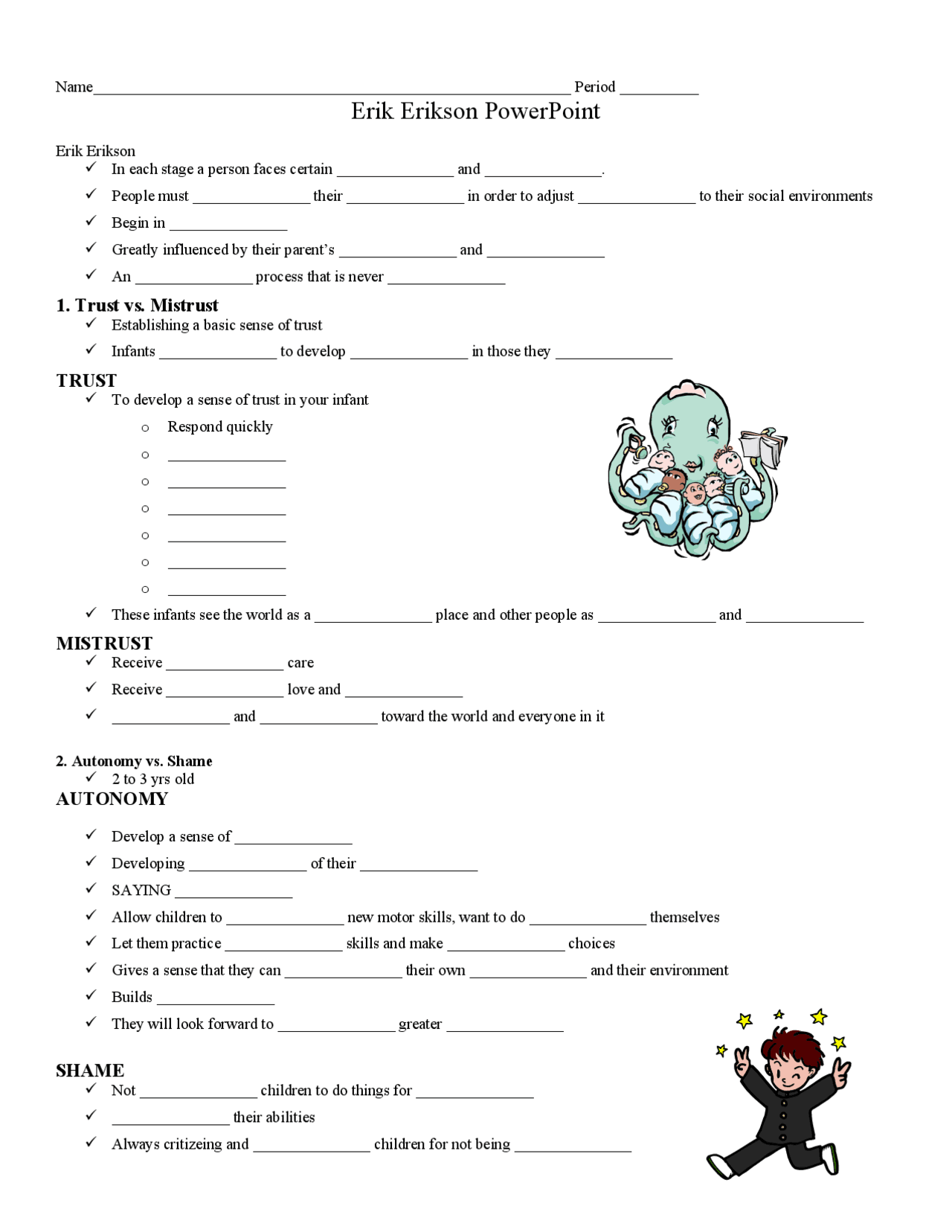 Name____ Period ____

Erik Erikson PowerPoint

Erik Erikson

✓ In each stage a person faces certain ____ and ____.

✓ People must ____ their ____ in order to adjust ____ to their social environments

✓ Begin in ____

✓ Greatly influenced by their parent's ____ and ____

✓ An ____ process that is never ____

1. Trust vs. Mistrust

✓ Establishing a basic sense of trust

✓ Infants ____ to develop ____ in those they ____

TRUST

✓ To develop a sense of trust in your infant

○ Respond quickly

○ ____

○ ____

○ ____

○ ____

○ ____

○ ____

✓ These infants see the world as a ____ place and other people as ____ and ____

MISTRUST

✓ Receive ____ care

✓ Receive ____ love and ____

✓ ____ and ____ toward the world and everyone in it

2. Autonomy vs. Shame

✓ 2 to 3 yrs old

AUTONOMY

✓ Develop a sense of ____

✓ Developing ____ of their ____

✓ SAYING ____

✓ Allow children to ____ new motor skills, want to do ____ themselves

✓ Let them practice ____ skills and make ____ choices

✓ Gives a sense that they can ____ their own ____ and their environment

✓ Builds ____

✓ They will look forward to ____ greater ____

SHAME

✓ Not ____ children to do things for ____

✓ ____ their abilities

✓ Always critizeing and ____ children for not being ____